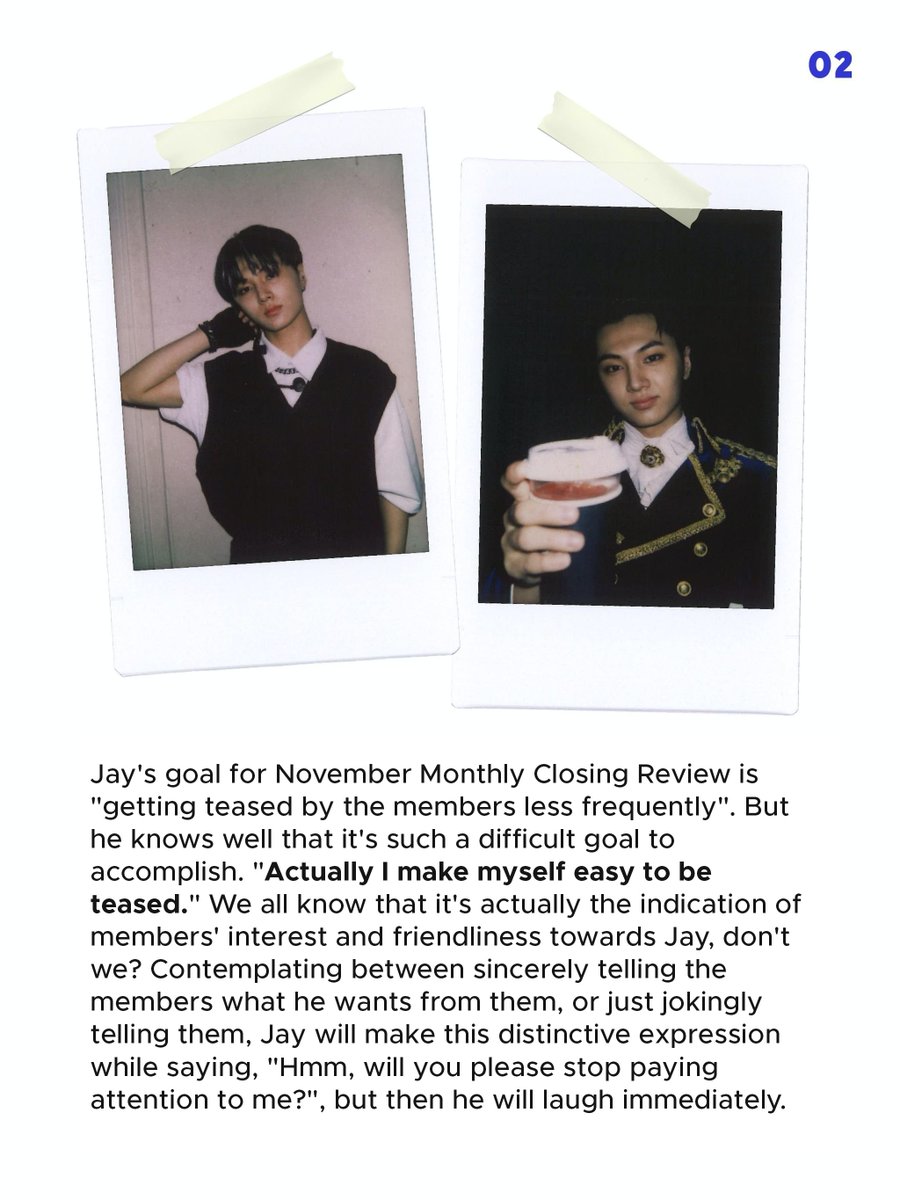 02

Jay's goal for November Monthly Closing Review is "getting teased by the members less frequently". But he knows well that it's such a difficult goal to accomplish. "Actually I make myself easy to be teased." We all know that it's actually the indication of members' interest and friendliness towards Jay, don't we? Contemplating between sincerely telling the members what he wants from them, or just jokingly telling them, Jay will make this distinctive expression while saying, "Hmm, will you please stop paying attention to me?", but then he will laugh immediately.